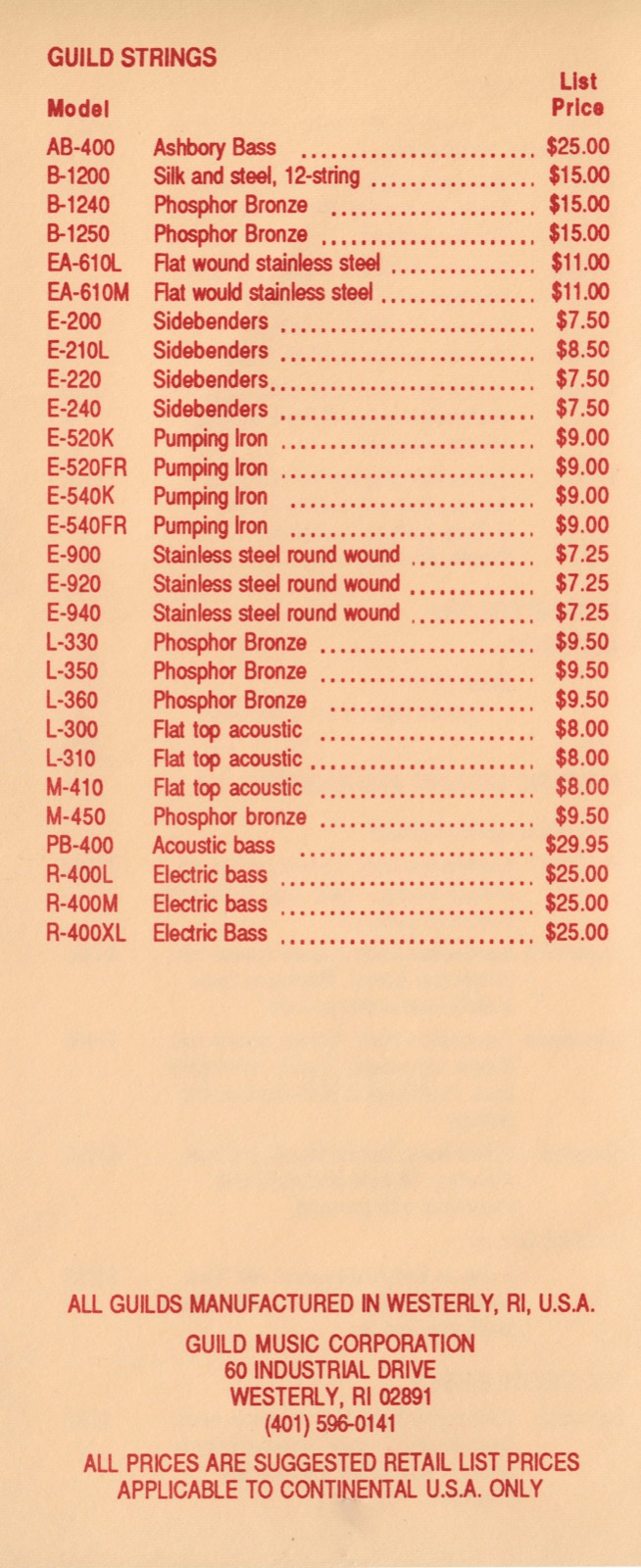 GUILD STRINGS

| Model | | List Price |
|---|---|---|
| AB-400 | Ashbory Bass | $25.00 |
| B-1200 | Silk and steel, 12-string | $15.00 |
| B-1240 | Phosphor Bronze | $15.00 |
| B-1250 | Phosphor Bronze | $15.00 |
| EA-610L | Flat wound stainless steel | $11.00 |
| EA-610M | Flat would stainless steel | $11.00 |
| E-200 | Sidebenders | $7.50 |
| E-210L | Sidebenders | $8.50 |
| E-220 | Sidebenders | $7.50 |
| E-240 | Sidebenders | $7.50 |
| E-520K | Pumping Iron | $9.00 |
| E-520FR | Pumping Iron | $9.00 |
| E-540K | Pumping Iron | $9.00 |
| E-540FR | Pumping Iron | $9.00 |
| E-900 | Stainless steel round wound | $7.25 |
| E-920 | Stainless steel round wound | $7.25 |
| E-940 | Stainless steel round wound | $7.25 |
| L-330 | Phosphor Bronze | $9.50 |
| L-350 | Phosphor Bronze | $9.50 |
| L-360 | Phosphor Bronze | $9.50 |
| L-300 | Flat top acoustic | $8.00 |
| L-310 | Flat top acoustic | $8.00 |
| M-410 | Flat top acoustic | $8.00 |
| M-450 | Phosphor bronze | $9.50 |
| PB-400 | Acoustic bass | $29.95 |
| R-400L | Electric bass | $25.00 |
| R-400M | Electric bass | $25.00 |
| R-400XL | Electric Bass | $25.00 |

ALL GUILDS MANUFACTURED IN WESTERLY, RI, U.S.A.

GUILD MUSIC CORPORATION
60 INDUSTRIAL DRIVE
WESTERLY, RI 02891
(401) 596-0141

ALL PRICES ARE SUGGESTED RETAIL LIST PRICES
APPLICABLE TO CONTINENTAL U.S.A. ONLY